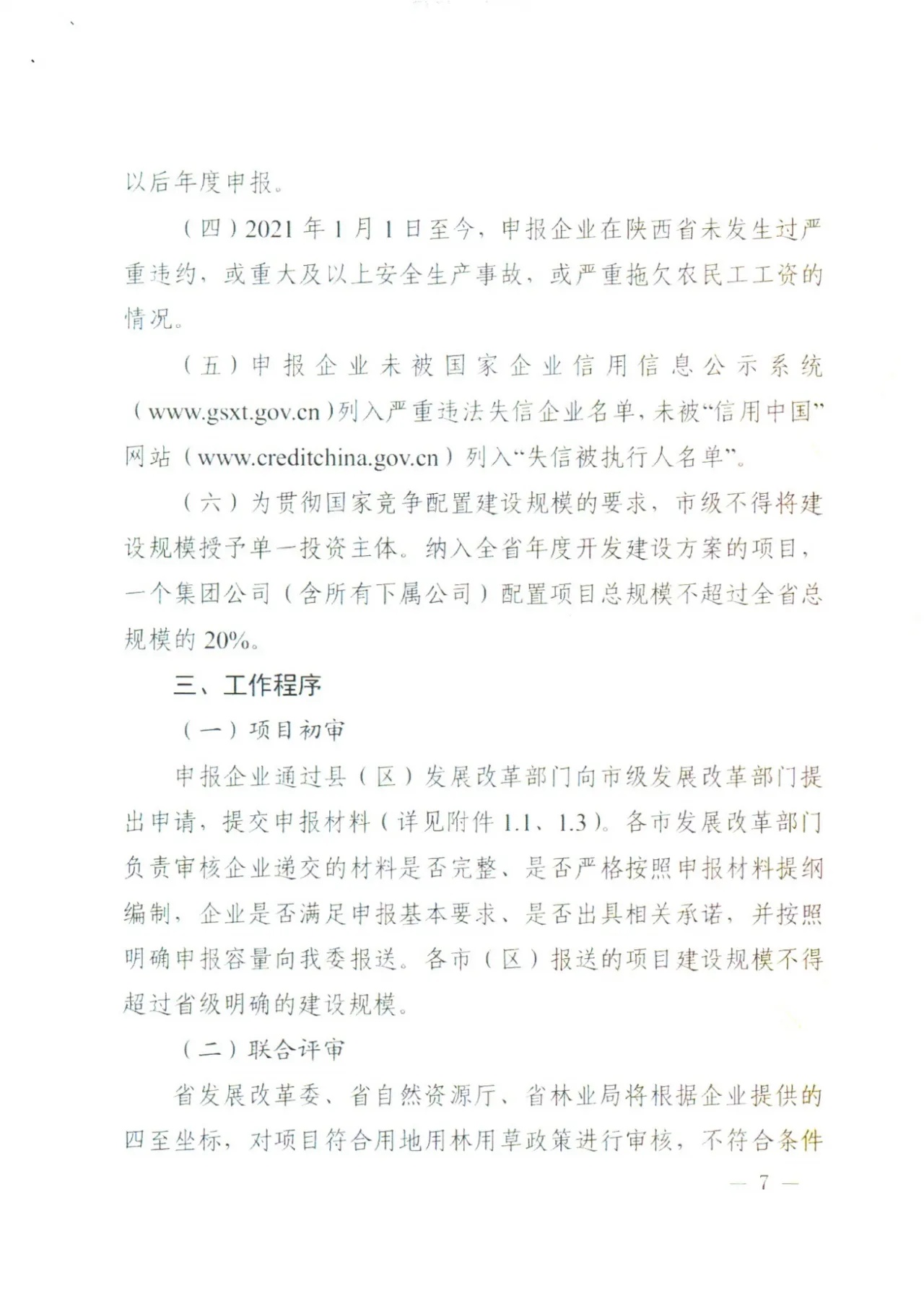 以后年度申报。

（四）2021 年 1 月 1 日至今，申报企业在陕西省未发生过严重违约，或重大及以上安全生产事故，或严重拖欠农民工工资的情况。

（五）申报企业未被国家企业信用信息公示系统（www.gsxt.gov.cn）列入严重违法失信企业名单，未被“信用中国”网站（www.creditchina.gov.cn）列入“失信被执行人名单”。

（六）为贯彻国家竞争配置建设规模的要求，市级不得将建设规模授予单一投资主体。纳入全省年度开发建设方案的项目，一个集团公司（含所有下属公司）配置项目总规模不超过全省总规模的 20%。

三、工作程序

（一）项目初审

申报企业通过县（区）发展改革部门向市级发展改革部门提出申请，提交申报材料（详见附件 1.1、1.3）。各市发展改革部门负责审核企业递交的材料是否完整、是否严格按照申报材料提纲编制，企业是否满足申报基本要求、是否出具相关承诺，并按照明确申报容量向我委报送。各市（区）报送的项目建设规模不得超过省级明确的建设规模。

（二）联合评审

省发展改革委、省自然资源厅、省林业局将根据企业提供的四至坐标，对项目符合用地用林用草政策进行审核，不符合条件

— 7 —